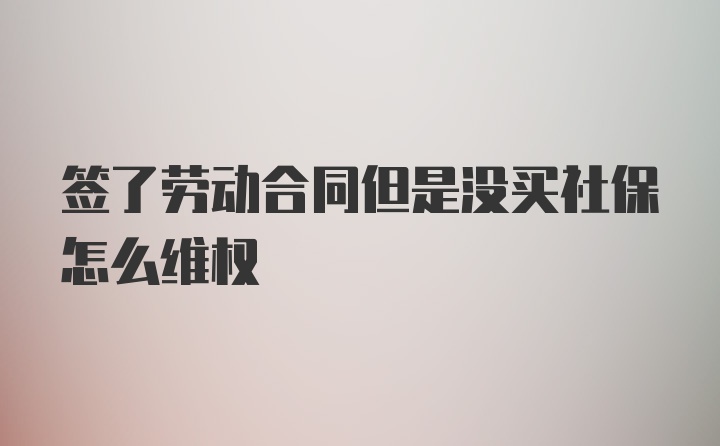 签了劳动合同但是没买社保怎么维权